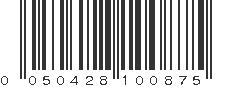 0 050428 100875